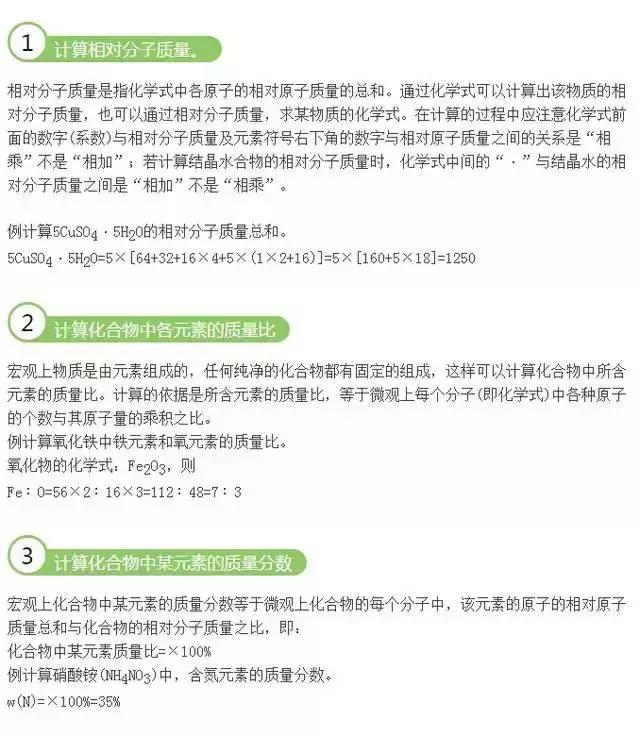 1 计算相对分子质量。

相对分子质量是指化学式中各原子的相对原子质量的总和。通过化学式可以计算出该物质的相对分子质量，也可以通过相对分子质量，求某物质的化学式。在计算的过程中应注意化学式前面的数字(系数)与相对分子质量及元素符号右下角的数字与相对原子质量之间的关系是“相乘”不是“相加”；若计算结晶水合物的相对分子质量时，化学式中间的“·”与结晶水的相对分子质量之间是“相加”不是“相乘”。

例计算$5CuSO_4 \cdot 5H_2O$的相对分子质量总和。
$5CuSO_4 \cdot 5H_2O=5\times[64+32+16\times4+5\times(1\times2+16)]=5\times[160+5\times18]=1250$

2 计算化合物中各元素的质量比

宏观上物质是由元素组成的，任何纯净的化合物都有固定的组成，这样可以计算化合物中所含元素的质量比。计算的依据是所含元素的质量比，等于微观上每个分子(即化学式)中各种原子的个数与其原子量的乘积之比。
例计算氧化铁中铁元素和氧元素的质量比。
氧化物的化学式：$Fe_2O_3$，则
$Fe:O=56\times2:16\times3=112:48=7:3$

3 计算化合物中某元素的质量分数

宏观上化合物中某元素的质量分数等于微观上化合物的每个分子中，该元素的原子的相对原子质量总和与化合物的相对分子质量之比，即：
化合物中某元素质量比=×100%
例计算硝酸铵($NH_4NO_3$)中，含氮元素的质量分数。
w(N)=×100%=35%